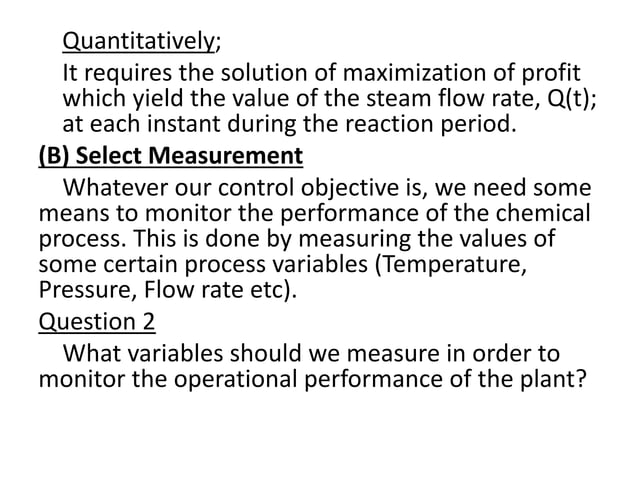 Quantitatively;

It requires the solution of maximization of profit which yield the value of the steam flow rate, Q(t); at each instant during the reaction period.

(B) Select Measurement

Whatever our control objective is, we need some means to monitor the performance of the chemical process. This is done by measuring the values of some certain process variables (Temperature, Pressure, Flow rate etc).

Question 2

What variables should we measure in order to monitor the operational performance of the plant?